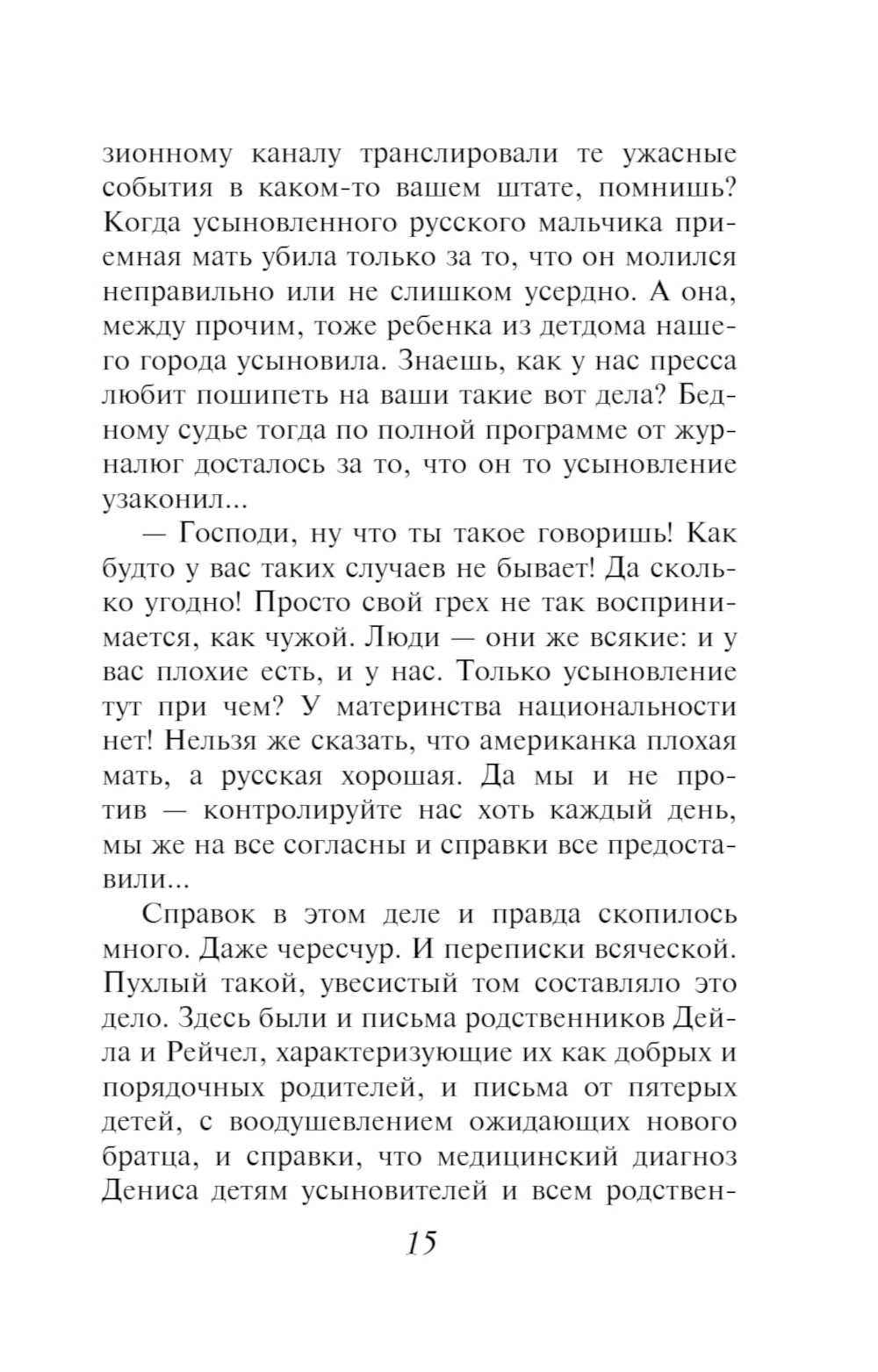 зионному каналу транслировали те ужасные события в каком-то вашем штате, помнишь? Когда усыновленного русского мальчика приемная мать убила только за то, что он молился неправильно или не слишком усердно. А она, между прочим, тоже ребенка из детдома нашего города усыновила. Знаешь, как у нас пресса любит пошипеть на ваши такие вот дела? Бедному судье тогда по полной программе от журналюг досталось за то, что он то усыновление узаконил...

— Господи, ну что ты такое говоришь! Как будто у вас таких случаев не бывает! Да сколько угодно! Просто свой грех не так воспринимается, как чужой. Люди — они же всякие: и у вас плохие есть, и у нас. Только усыновление тут при чем? У материнства национальности нет! Нельзя же сказать, что американка плохая мать, а русская хорошая. Да мы и не против — контролируйте нас хоть каждый день, мы же на все согласны и справки все предоставили...

Справок в этом деле и правда скопилось много. Даже чересчур. И переписки всяческой. Пухлый такой, увесистый том составляло это дело. Здесь были и письма родственников Дейла и Рейчел, характеризующие их как добрых и порядочных родителей, и письма от пятерых детей, с воодушевлением ожидающих нового братца, и справки, что медицинский диагноз Дениса детям усыновителей и всем родствен-

15